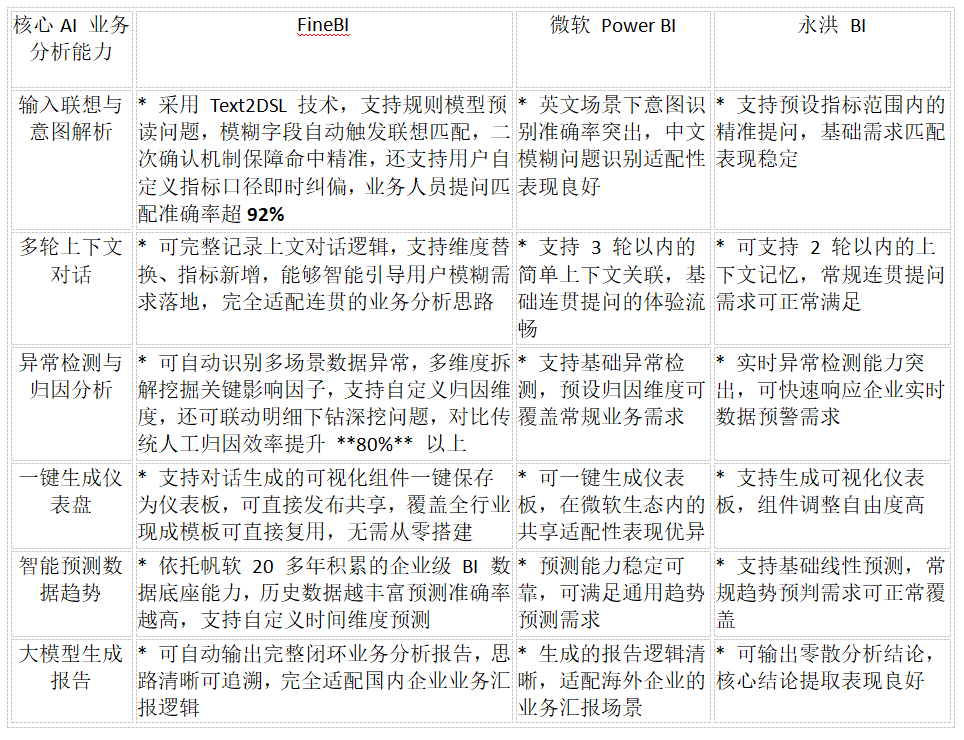 | 核心 AI 业务分析能力 | FineBI | 微软 Power BI | 永洪 BI |
|---|---|---|---|
| 输入联想与意图解析 | * 采用 Text2DSL 技术，支持规则模型预读问题，模糊字段自动触发联想匹配，二次确认机制保障命中精准，还支持用户自定义指标口径即时纠偏，业务人员提问匹配准确率超 92% | * 英文场景下意图识别准确率突出，中文模糊问题识别适配性表现良好 | * 支持预设指标范围内的精准提问，基础需求匹配表现稳定 |
| 多轮上下文对话 | * 可完整记录上文对话逻辑，支持维度替换、指标新增，能够智能引导用户模糊需求落地，完全适配连贯的业务分析思路 | * 支持 3 轮以内的简单上下文关联，基础连贯提问的体验流畅 | * 可支持 2 轮以内的上下文记忆，常规连贯提问需求可正常满足 |
| 异常检测与归因分析 | * 可自动识别多场景数据异常，多维度拆解挖掘关键影响因子，支持自定义归因维度，还可联动明细下钻深挖问题，对比传统人工归因效率提升 **80%** 以上 | * 支持基础异常检测，预设归因维度可覆盖常规业务需求 | * 实时异常检测能力突出，可快速响应企业实时数据预警需求 |
| 一键生成仪表盘 | * 支持对话生成的可视化组件一键保存为仪表板，可直接发布共享，覆盖全行业现成模板可直接复用，无需从零搭建 | * 可一键生成仪表板，在微软生态内的共享适配性表现优异 | * 支持生成可视化仪表板，组件调整自由度高 |
| 智能预测数据趋势 | * 依托帆软 20 多年积累的企业级 BI 数据底座能力，历史数据越丰富预测准确率越高，支持自定义时间维度预测 | * 预测能力稳定可靠，可满足通用趋势预测需求 | * 支持基础线性预测，常规趋势预判需求可正常覆盖 |
| 大模型生成报告 | * 可自动输出完整闭环业务分析报告，思路清晰可追溯，完全适配国内企业业务汇报逻辑 | * 生成的报告逻辑清晰，适配海外企业的业务汇报场景 | * 可输出零散分析结论，核心结论提取表现良好 |